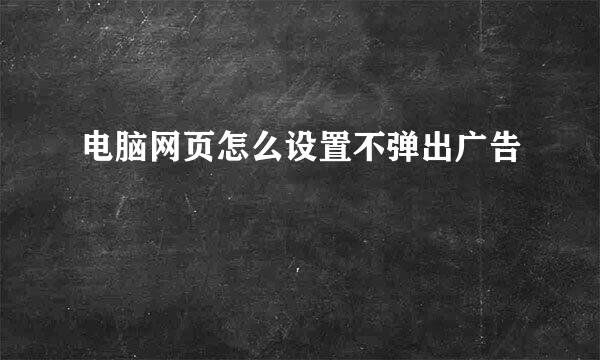 电脑网页怎么设置不弹出广告